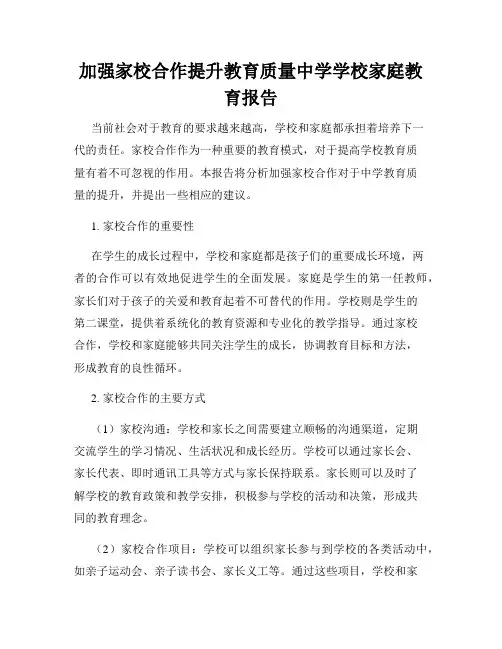 加强家校合作提升教育质量中学学校家庭教育报告

当前社会对于教育的要求越来越高，学校和家庭都承担着培养下一代的责任。家校合作作为一种重要的教育模式，对于提高学校教育质量有着不可忽视的作用。本报告将分析加强家校合作对于中学教育质量的提升，并提出一些相应的建议。

1. 家校合作的重要性

在学生的成长过程中，学校和家庭都是孩子们的重要成长环境，两者的合作可以有效地促进学生的全面发展。家庭是学生的第一任教师，家长们对于孩子的关爱和教育起着不可替代的作用。学校则是学生的第二课堂，提供着系统化的教育资源和专业化的教学指导。通过家校合作，学校和家庭能够共同关注学生的成长，协调教育目标和方法，形成教育的良性循环。

2. 家校合作的主要方式

（1）家校沟通：学校和家长之间需要建立顺畅的沟通渠道，定期交流学生的学习情况、生活状况和成长经历。学校可以通过家长会、家长代表、即时通讯工具等方式与家长保持联系。家长则可以及时了解学校的教育政策和教学安排，积极参与学校的活动和决策，形成共同的教育理念。

（2）家校合作项目：学校可以组织家长参与到学校的各类活动中，如亲子运动会、亲子读书会、家长义工等。通过这些项目，学校和家